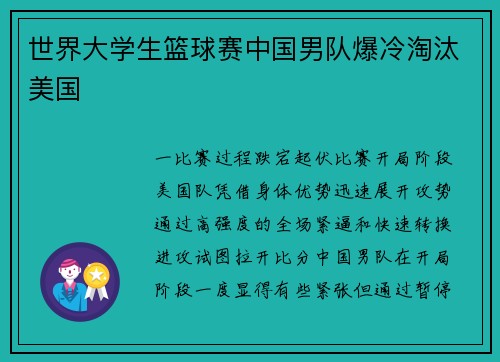 世界大学生篮球赛中国男队爆冷淘汰美国

一比赛过程跌宕起伏比赛开局阶段美国队凭借身体优势迅速展开攻势通过高强度的全场紧逼和快速转换进攻试图拉开比分中国男队在开局阶段一度显得有些紧张但通过暂停